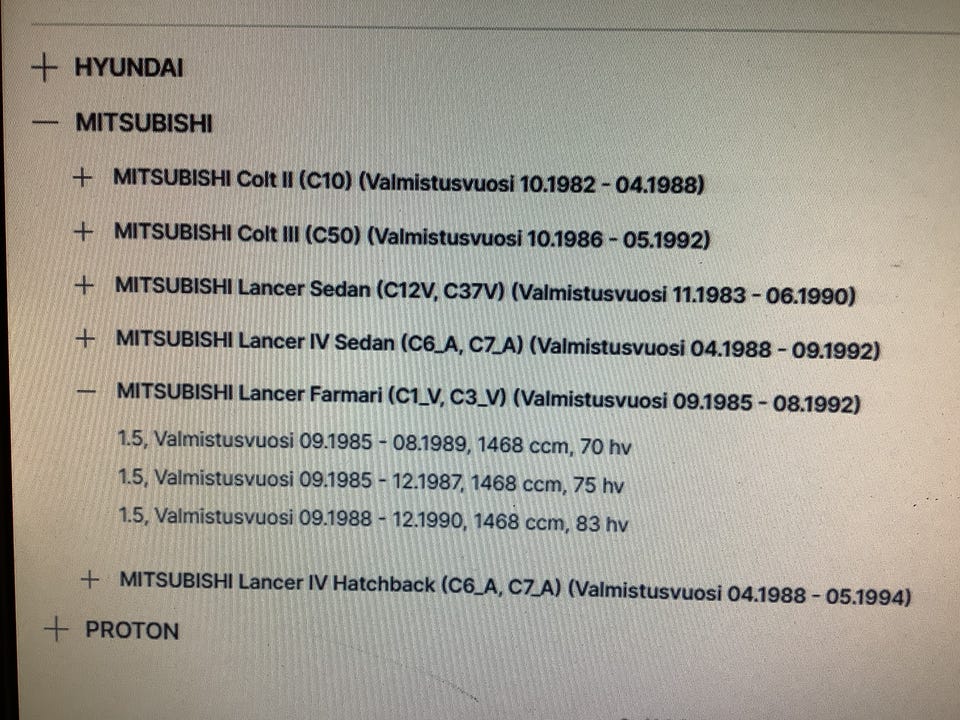 + HYUNDAI

— MITSUBISHI

+ MITSUBISHI Colt II (C10) (Valmistusvuosi 10.1982 - 04.1988)

+ MITSUBISHI Colt III (C50) (Valmistusvuosi 10.1986 - 05.1992)

+ MITSUBISHI Lancer Sedan (C12V, C37V) (Valmistusvuosi 11.1983 - 06.1990)

+ MITSUBISHI Lancer IV Sedan (C6_A, C7_A) (Valmistusvuosi 04.1988 - 09.1992)

— MITSUBISHI Lancer Farmari (C1_V, C3_V) (Valmistusvuosi 09.1985 - 08.1992)

1.5, Valmistusvuosi 09.1985 - 08.1989, 1468 ccm, 70 hv

1.5, Valmistusvuosi 09.1985 - 12.1987, 1468 ccm, 75 hv

1.5, Valmistusvuosi 09.1988 - 12.1990, 1468 ccm, 83 hv

+ MITSUBISHI Lancer IV Hatchback (C6_A, C7_A) (Valmistusvuosi 04.1988 - 05.1994)

+ PROTON